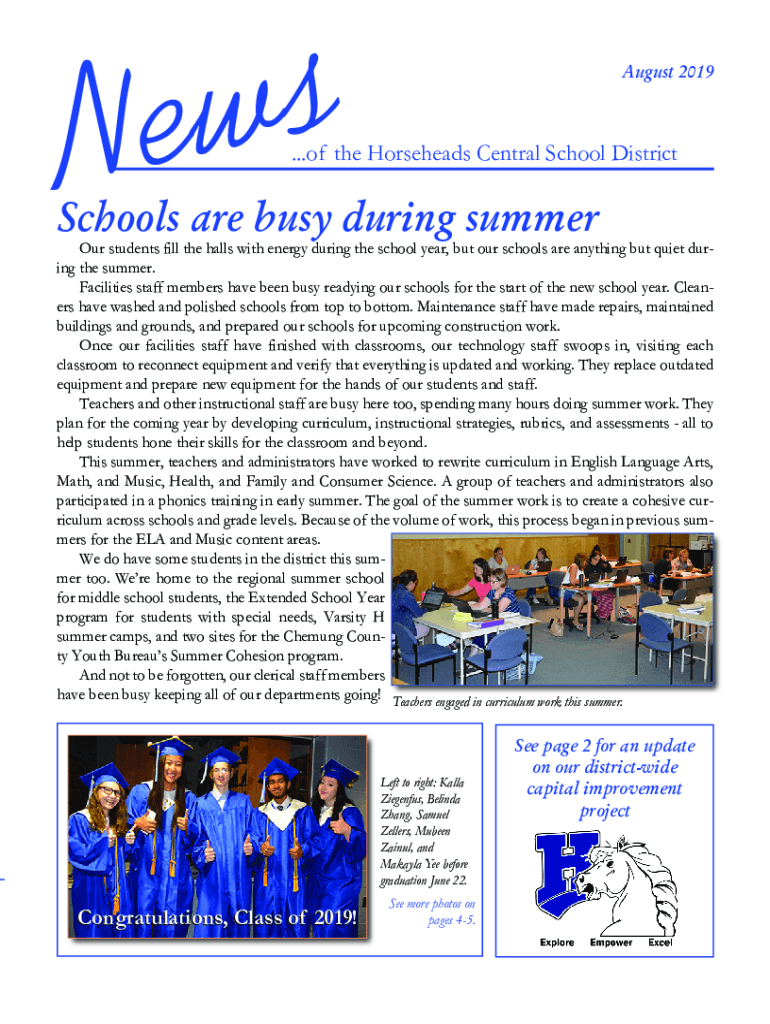 News

August 2019

...of the Horseheads Central School District

Schools are busy during summer

Our students fill the halls with energy during the school year, but our schools are anything but quiet during the summer.

Facilities staff members have been busy readying our schools for the start of the new school year. Cleaners have washed and polished schools from top to bottom. Maintenance staff have made repairs, maintained buildings and grounds, and prepared our schools for upcoming construction work.

Once our facilities staff have finished with classrooms, our technology staff swoops in, visiting each classroom to reconnect equipment and verify that everything is updated and working. They replace outdated equipment and prepare new equipment for the hands of our students and staff.

Teachers and other instructional staff are busy here too, spending many hours doing summer work. They plan for the coming year by developing curriculum, instructional strategies, rubrics, and assessments - all to help students hone their skills for the classroom and beyond.

This summer, teachers and administrators have worked to rewrite curriculum in English Language Arts, Math, and Music, Health, and Family and Consumer Science. A group of teachers and administrators also participated in a phonics training in early summer. The goal of the summer work is to create a cohesive curriculum across schools and grade levels. Because of the volume of work, this process began in previous summers for the ELA and Music content areas.

We do have some students in the district this summer too. We're home to the regional summer school for middle school students, the Extended School Year program for students with special needs, Varsity H summer camps, and two sites for the Chemung County Youth Bureau's Summer Cohesion program.

And not to be forgotten, our clerical staff members have been busy keeping all of our departments going!

Teachers engaged in curriculum work this summer.

Congratulations, Class of 2019!

Left to right: Kalla Ziegenfus, Belinda Zhang, Samuel Zellers, Mubeen Zainul, and Makayla Yee before graduation June 22.

See more photos on pages 4-5.

See page 2 for an update on our district-wide capital improvement project

H

Explore Empower Excel